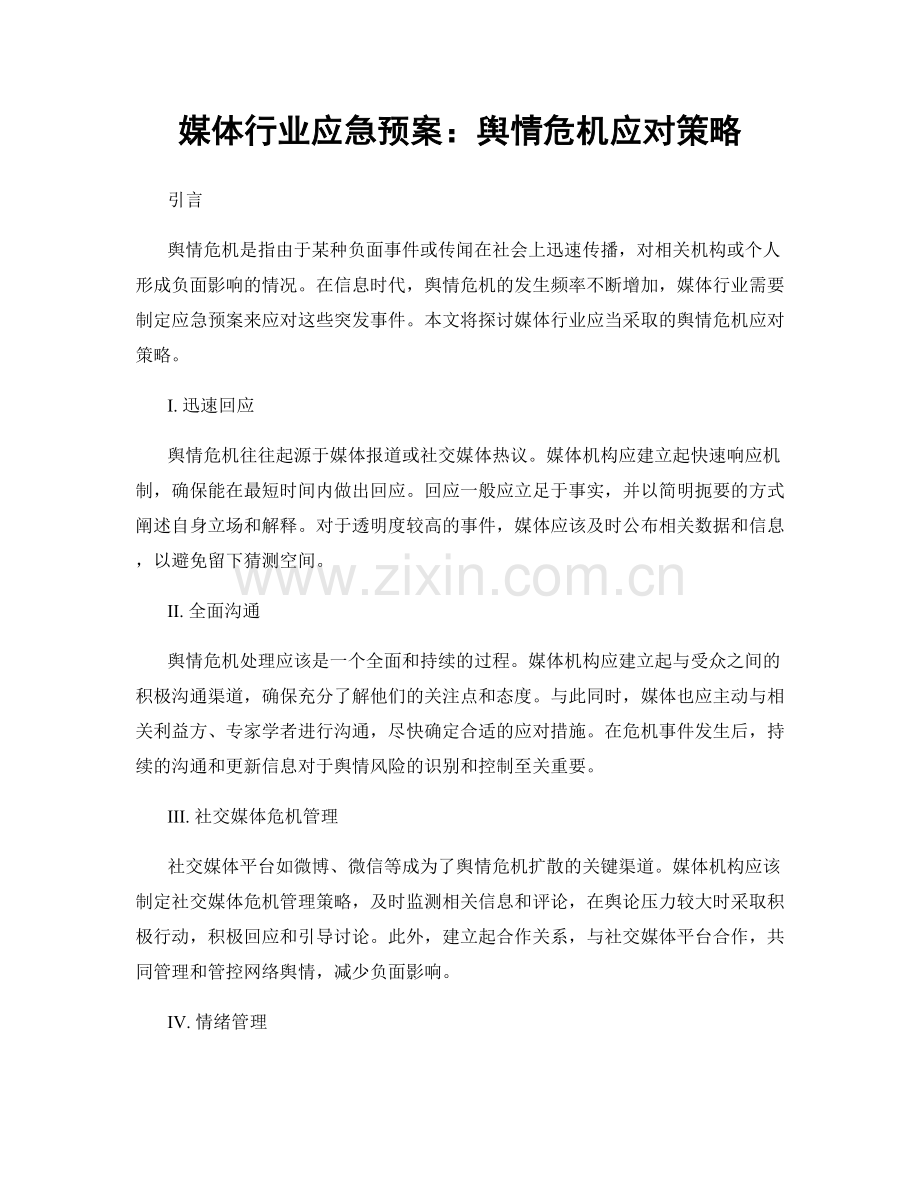 媒体行业应急预案：舆情危机应对策略

引言

舆情危机是指由于某种负面事件或传闻在社会上迅速传播，对相关机构或个人形成负面影响的情况。在信息时代，舆情危机的发生频率不断增加，媒体行业需要制定应急预案来应对这些突发事件。本文将探讨媒体行业应当采取的舆情危机应对策略。

I. 迅速回应

舆情危机往往起源于媒体报道或社交媒体热议。媒体机构应建立起快速响应机制，确保能在最短时间内做出回应。回应一般应立足于事实，并以简明扼要的方式阐述自身立场和解释。对于透明度较高的事件，媒体应该及时公布相关数据和信息，以避免留下猜测空间。

www.zixin.com.cn

II. 全面沟通

舆情危机处理应该是一个全面和持续的过程。媒体机构应建立起与受众之间的积极沟通渠道，确保充分了解他们的关注点和态度。与此同时，媒体也应主动与相关利益方、专家学者进行沟通，尽快确定合适的应对措施。在危机事件发生后，持续的沟通和更新信息对于舆情风险的识别和控制至关重要。

III. 社交媒体危机管理

社交媒体平台如微博、微信等成为了舆情危机扩散的关键渠道。媒体机构应该制定社交媒体危机管理策略，及时监测相关信息和评论，在舆论压力较大时采取积极行动，积极回应和引导讨论。此外，建立起合作关系，与社交媒体平台合作，共同管理和管控网络舆情，减少负面影响。

IV. 情绪管理